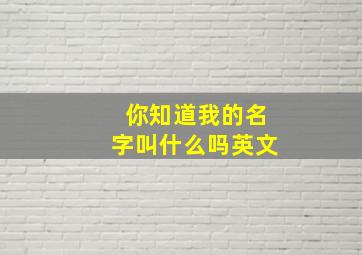 你知道我的名字叫什么吗英文